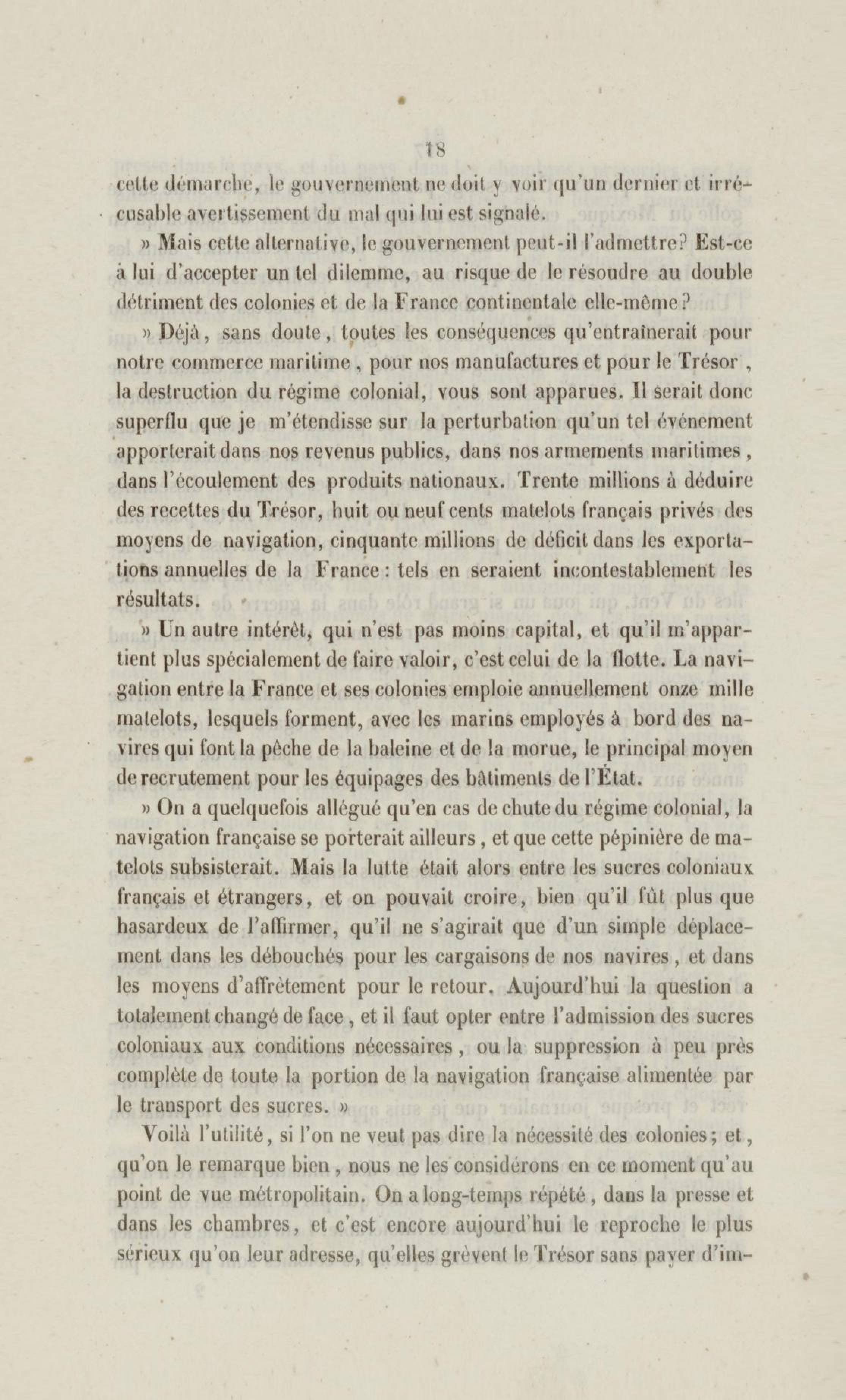 18

cette démarche, le gouvernement ne doit y voir qu'un dernier et irrécusable avertissement du mal qui lui est signalé.

» Mais cette alternative, le gouvernement peut-il l'admettre? Est-ce à lui d'accepter un tel dilemme, au risque de le résoudre au double détriment des colonies et de la France continentale elle-même?

» Déjà, sans doute, toutes les conséquences qu'entraînerait pour notre commerce maritime, pour nos manufactures et pour le Trésor, la destruction du régime colonial, vous sont apparues. Il serait donc superflu que je m'étendisse sur la perturbation qu'un tel événement apporterait dans nos revenus publics, dans nos armements maritimes, dans l'écoulement des produits nationaux. Trente millions à déduire des recettes du Trésor, huit ou neuf cents matelots français privés des moyens de navigation, cinquante millions de déficit dans les exportations annuelles de la France : tels en seraient incontestablement les résultats.

» Un autre intérêt, qui n'est pas moins capital, et qu'il m'appartient plus spécialement de faire valoir, c'est celui de la flotte. La navigation entre la France et ses colonies emploie annuellement onze mille matelots, lesquels forment, avec les marins employés à bord des navires qui font la pêche de la baleine et de la morue, le principal moyen de recrutement pour les équipages des bâtiments de l'État.

» On a quelquefois allégué qu'en cas de chute du régime colonial, la navigation française se porterait ailleurs, et que cette pépinière de matelots subsisterait. Mais la lutte était alors entre les sucres coloniaux français et étrangers, et on pouvait croire, bien qu'il fût plus que hasardeux de l'affirmer, qu'il ne s'agirait que d'un simple déplacement dans les débouchés pour les cargaisons de nos navires, et dans les moyens d'affrètement pour le retour. Aujourd'hui la question a totalement changé de face, et il faut opter entre l'admission des sucres coloniaux aux conditions nécessaires, ou la suppression à peu près complète de toute la portion de la navigation française alimentée par le transport des sucres. »

Voilà l'utilité, si l'on ne veut pas dire la nécessité des colonies; et, qu'on le remarque bien, nous ne les considérons en ce moment qu'au point de vue métropolitain. On a long-temps répété, dans la presse et dans les chambres, et c'est encore aujourd'hui le reproche le plus sérieux qu'on leur adresse, qu'elles grèvent le Trésor sans payer d'im-